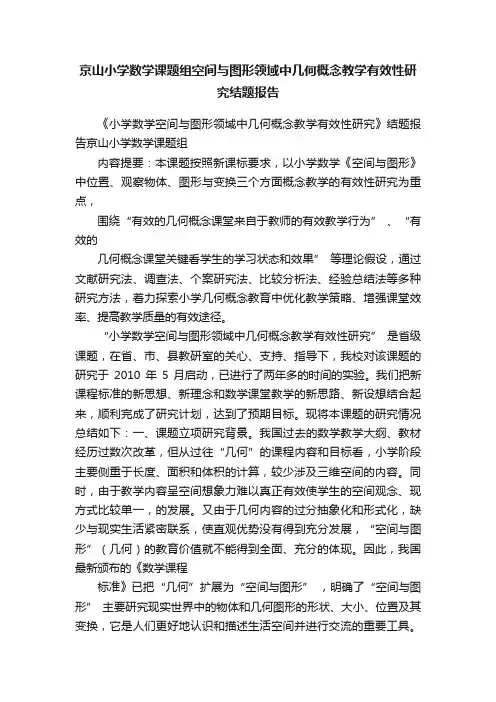 京山小学数学课题组空间与图形领域中几何概念教学有效性研究结题报告

《小学数学空间与图形领域中几何概念教学有效性研究》结题报告京山小学数学课题组

内容提要：本课题按照新课标要求，以小学数学《空间与图形》中位置、观察物体、图形与变换三个方面概念教学的有效性研究为重点，

围绕“有效的几何概念课堂来自于教师的有效教学行为”、“有效的

几何概念课堂关键看学生的学习状态和效果”等理论假设，通过文献研究法、调查法、个案研究法、比较分析法、经验总结法等多种研究方法，着力探索小学几何概念教育中优化教学策略、增强课堂效率、提高教学质量的有效途径。

“小学数学空间与图形领域中几何概念教学有效性研究”是省级课题，在省、市、县教研室的关心、支持、指导下，我校对该课题的研究于 2010 年 5 月启动，已进行了两年多的时间的实验。我们把新课程标准的新思想、新理念和数学课堂教学的新思路、新设想结合起来，顺利完成了研究计划，达到了预期目标。现将本课题的研究情况总结如下：一、课题立项研究背景。我国过去的数学教学大纲、教材经历过数次改革，但从过往“几何”的课程内容和目标看，小学阶段主要侧重于长度、面积和体积的计算，较少涉及三维空间的内容。同时，由于教学内容呈空间想象力难以真正有效使学生的空间观念、现方式比较单一，的发展。又由于几何内容的过分抽象化和形式化，缺少与现实生活紧密联系，使直观优势没有得到充分发展，“空间与图形”（几何）的教育价值就不能得到全面、充分的体现。因此，我国最新颁布的《数学课程

标准》已把“几何”扩展为“空间与图形”，明确了“空间与图形”主要研究现实世界中的物体和几何图形的形状、大小、位置及其变换，它是人们更好地认识和描述生活空间并进行交流的重要工具。